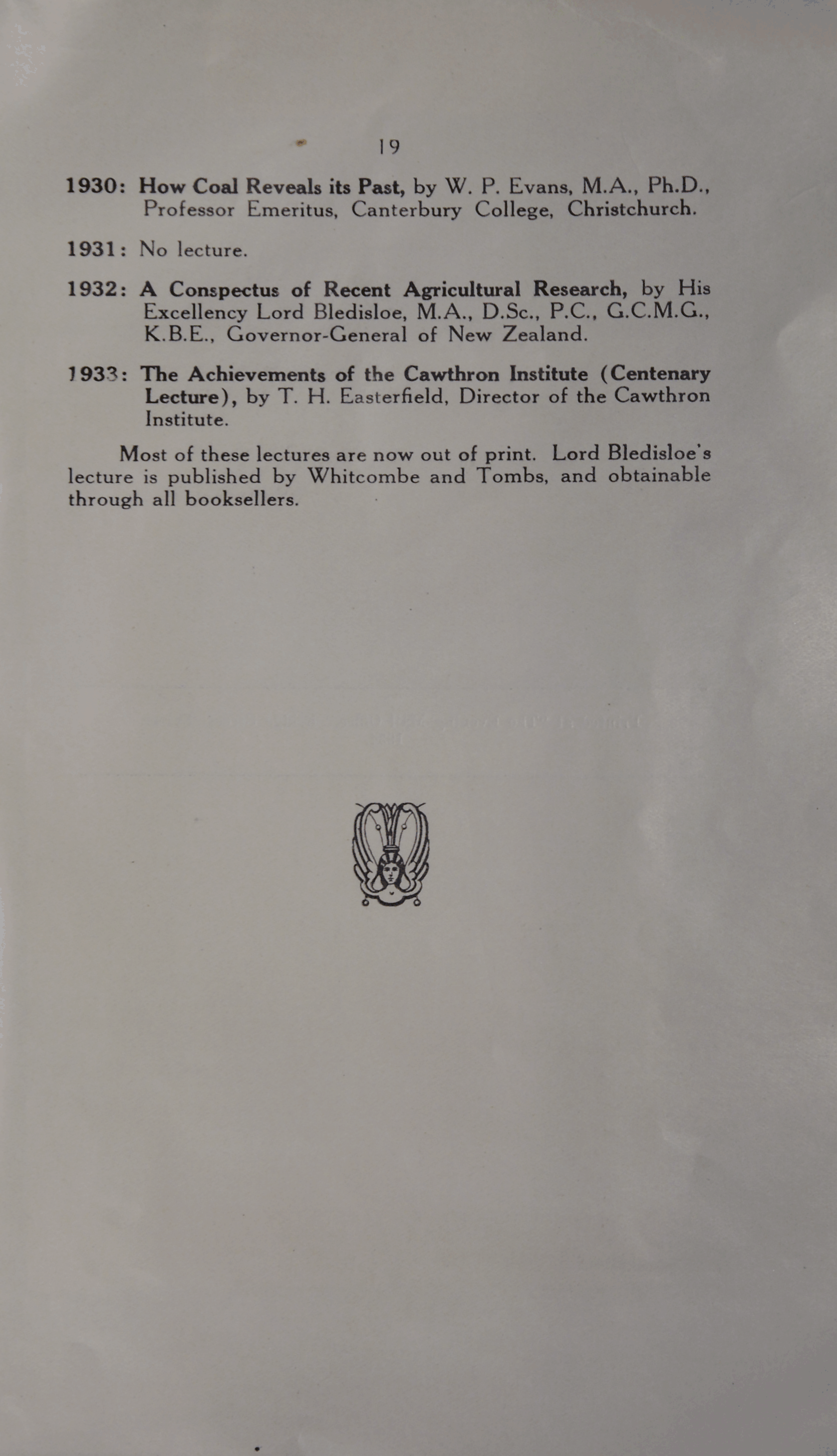 19

1930: How Coal Reveals its Past, by W. P. Evans, M.A., Ph.D., Professor Emeritus, Canterbury College, Christchurch.

1931: No lecture.

1932: A Conspectus of Recent Agricultural Research, by His Excellency Lord Bledisloe, M.A., D.Sc., P.C., G.C.M.G., K.B.E., Governor-General of New Zealand.

1933: The Achievements of the Cawthron Institute (Centenary Lecture), by T. H. Easterfield, Director of the Cawthron Institute.

Most of these lectures are now out of print. Lord Bledisloe's lecture is published by Whitcombe and Tombs, and obtainable through all booksellers.